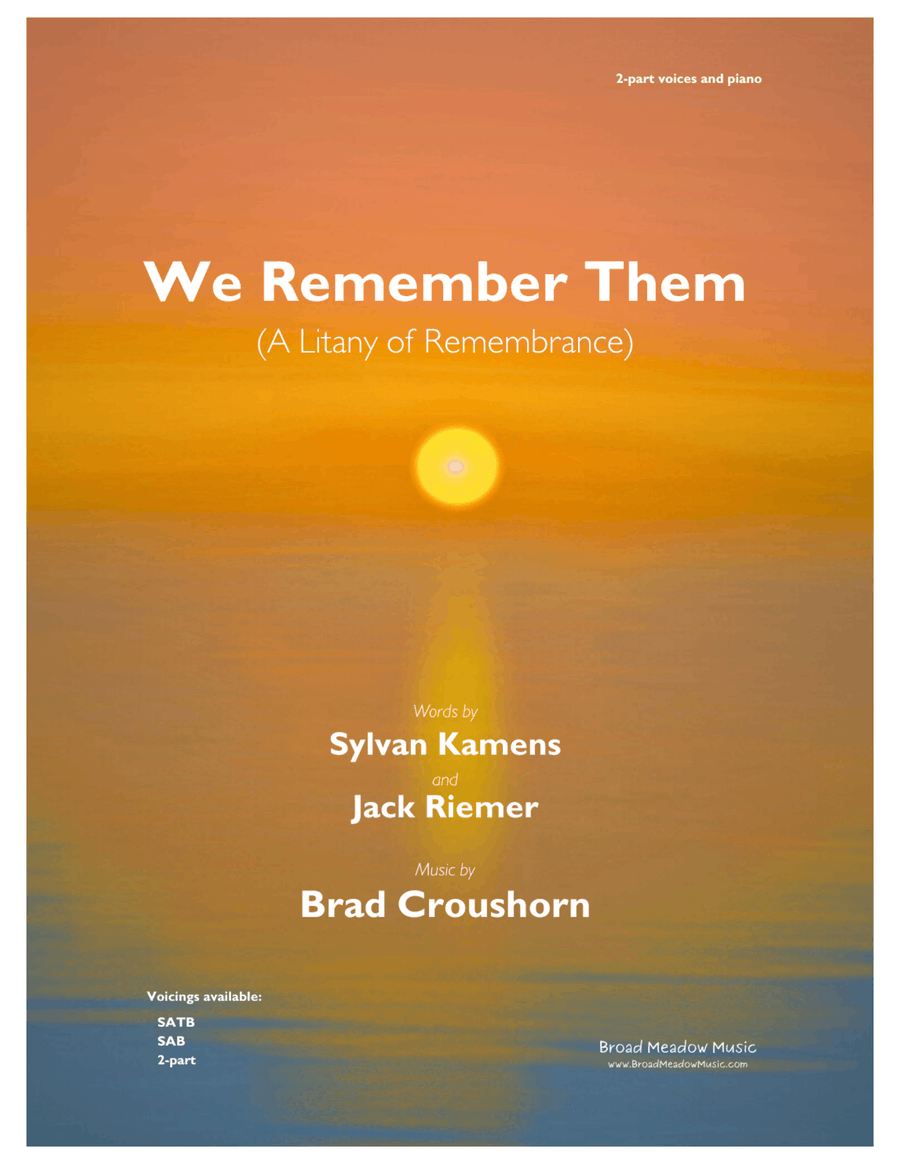 2-part voices and piano

We Remember Them

(A Litany of Remembrance)

Words by

Sylvan Kamens

and

Jack Riemer

Music by

Brad Croushorn

Voicings available:

SATB
SAB
2-part

Broad Meadow Music
www.BroadMeadowMusic.com